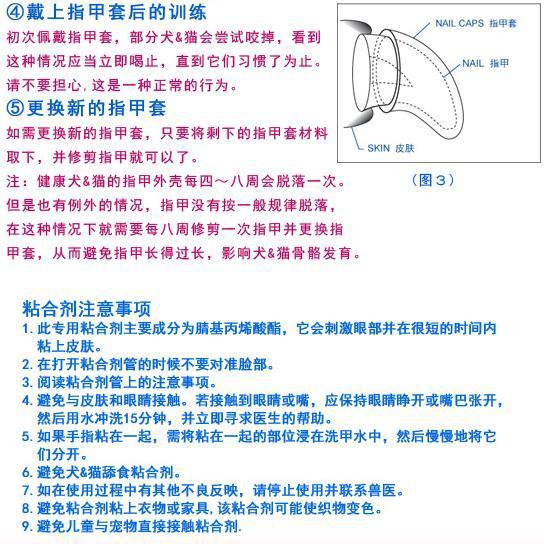 ④戴上指甲套后的训练
初次佩戴指甲套，部分犬&猫会尝试咬掉，看到这种情况应当立即喝止，直到它们习惯了为止。请不要担心，这是一种正常的行为。

⑤更换新的指甲套
如需更换新的指甲套，只要将剩下的指甲套材料取下，并修剪指甲就可以了。
注：健康犬&猫的指甲外壳每四～八周会脱落一次。但是也有例外的情况，指甲没有按一般规律脱落，在这种情况下就需要每八周修剪一次指甲并更换指甲套，从而避免指甲长得过长，影响犬&猫骨骼发育。

NAIL CAPS 指甲套
NAIL 指甲
SKIN 皮肤
（图３）

粘合剂注意事项
1. 此专用粘合剂主要成分为腈基丙烯酸酯，它会刺激眼部并在很短的时间内粘上皮肤。
2. 在打开粘合剂管的时候不要对准脸部。
3. 阅读粘合剂管上的注意事项。
4. 避免与皮肤和眼睛接触。若接触到眼睛或嘴，应保持眼睛睁开或嘴巴张开，然后用水冲洗15分钟，并立即寻求医生的帮助。
5. 如果手指粘在一起，需将粘在一起的部位浸在洗甲水中，然后慢慢地将它们分开。
6. 避免犬&猫舔食粘合剂。
7. 如在使用过程中有其他不良反映，请停止使用并联系兽医。
8. 避免粘合剂粘上衣物或家具，该粘合剂可能使织物变色。
9. 避免儿童与宠物直接接触粘合剂.